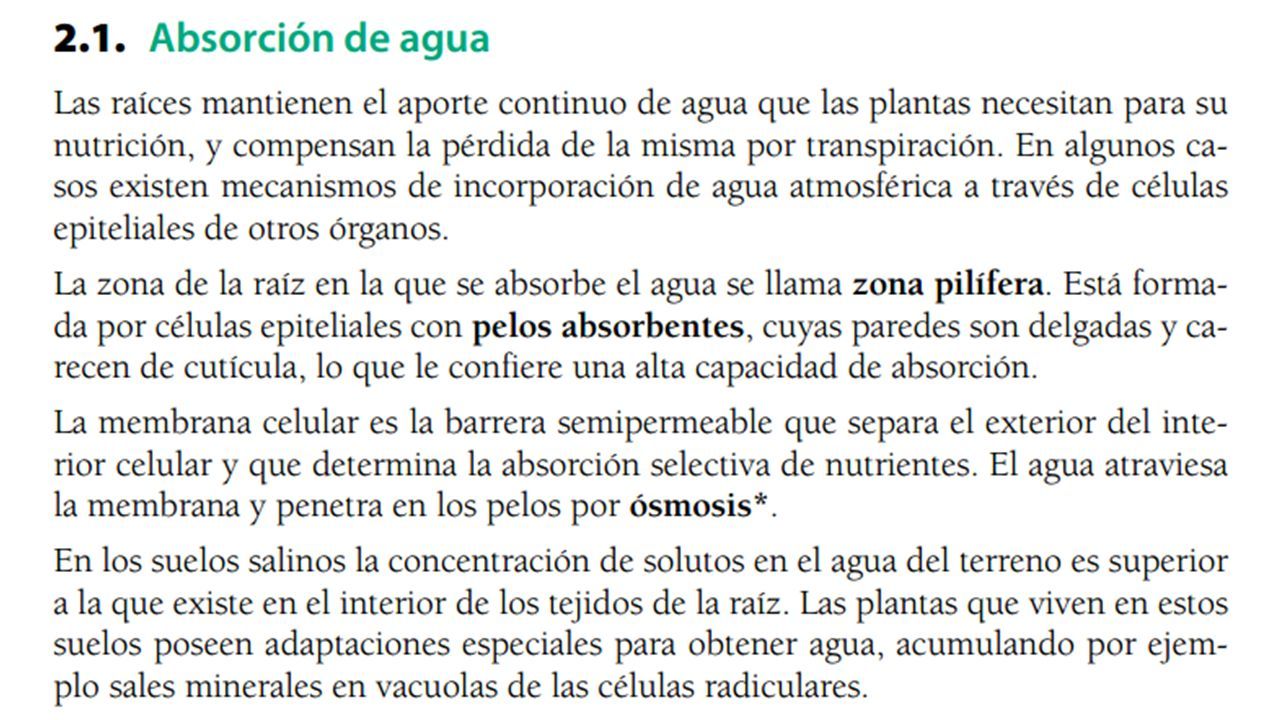 2.1. Absorción de agua

Las raíces mantienen el aporte continuo de agua que las plantas necesitan para su nutrición, y compensan la pérdida de la misma por transpiración. En algunos casos existen mecanismos de incorporación de agua atmosférica a través de células epiteliales de otros órganos.

La zona de la raíz en la que se absorbe el agua se llama zona pilífera. Está formada por células epiteliales con pelos absorbentes, cuyas paredes son delgadas y carecen de cutícula, lo que le confiere una alta capacidad de absorción.

La membrana celular es la barrera semipermeable que separa el exterior del interior celular y que determina la absorción selectiva de nutrientes. El agua atraviesa la membrana y penetra en los pelos por ósmosis*.

En los suelos salinos la concentración de solutos en el agua del terreno es superior a la que existe en el interior de los tejidos de la raíz. Las plantas que viven en estos suelos poseen adaptaciones especiales para obtener agua, acumulando por ejemplo sales minerales en vacuolas de las células radiculares.